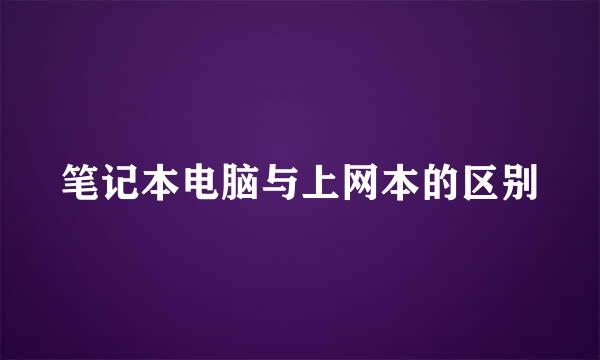 笔记本电脑与上网本的区别